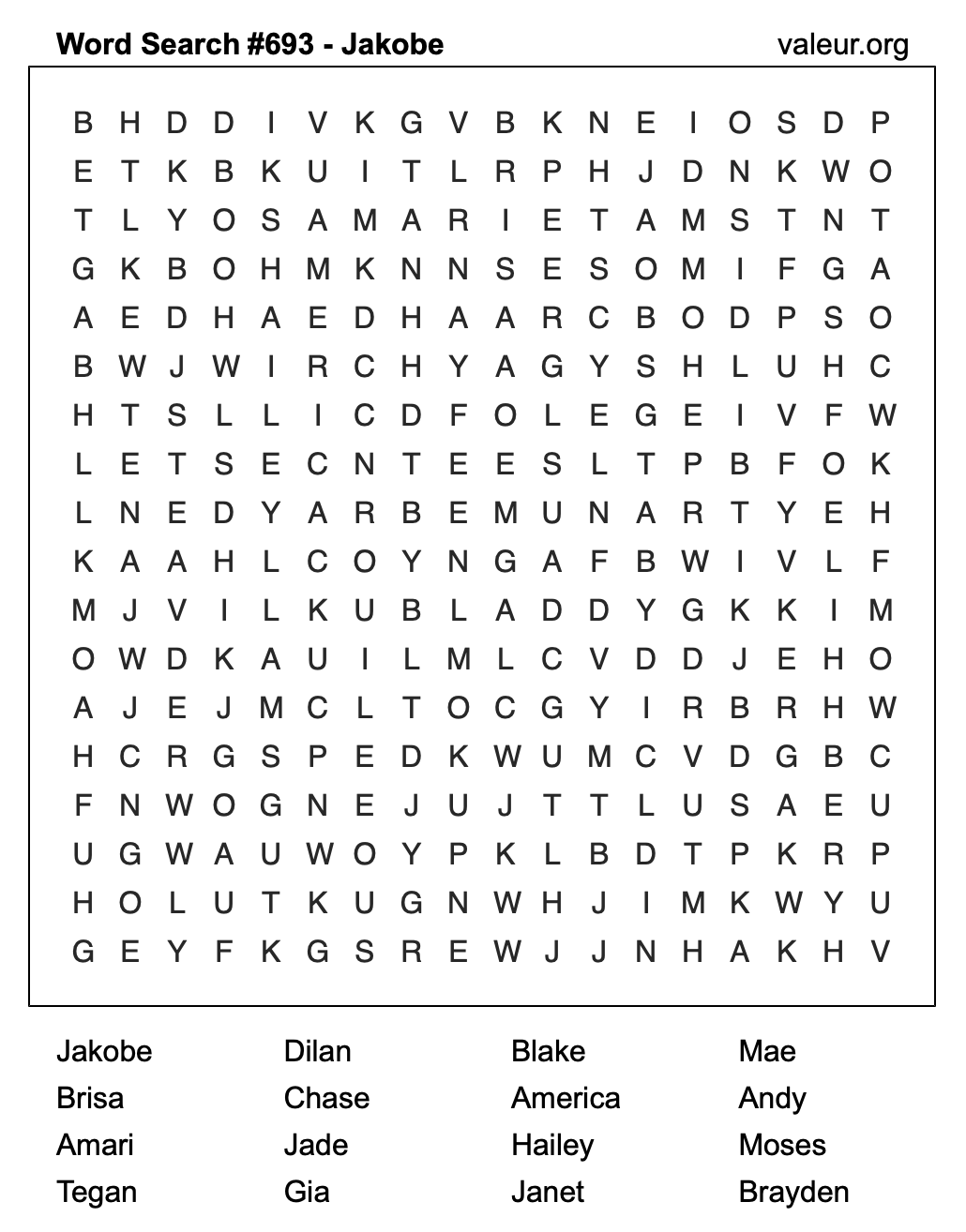 Word Search #693 - Jakobe

valeur.org

B H D D I V K G V B K N E I O S D P
E T K B K U I T L R P H J D N K W O
T L Y O S A M A R I E T A M S T N T
G K B O H M K N N S E S O M I F G A
A E D H A E D H A A R C B O D P S O
B W J W I R C H Y A G Y S H L U H C
H T S L L I C D F O L E G E I V F W
L E T S E C N T E E S L T P B F O K
L N E D Y A R B E M U N A R T Y E H
K A A H L C O Y N G A F B W I V L F
M J V I L K U B L A D D Y G K K I M
O W D K A U I L M L C V D D J E H O
A J E J M C L T O C G Y I R B R H W
H C R G S P E D K W U M C V D G B C
F N W O G N E J U J T T L U S A E U
U G W A U W O Y P K L B D T P K R P
H O L U T K U G N W H J I M K W Y U
G E Y F K G S R E W J J N H A K H V

Jakobe
Brisa
Amari
Tegan

Dilan
Chase
Jade
Gia

Blake
America
Hailey
Janet

Mae
Andy
Moses
Brayden